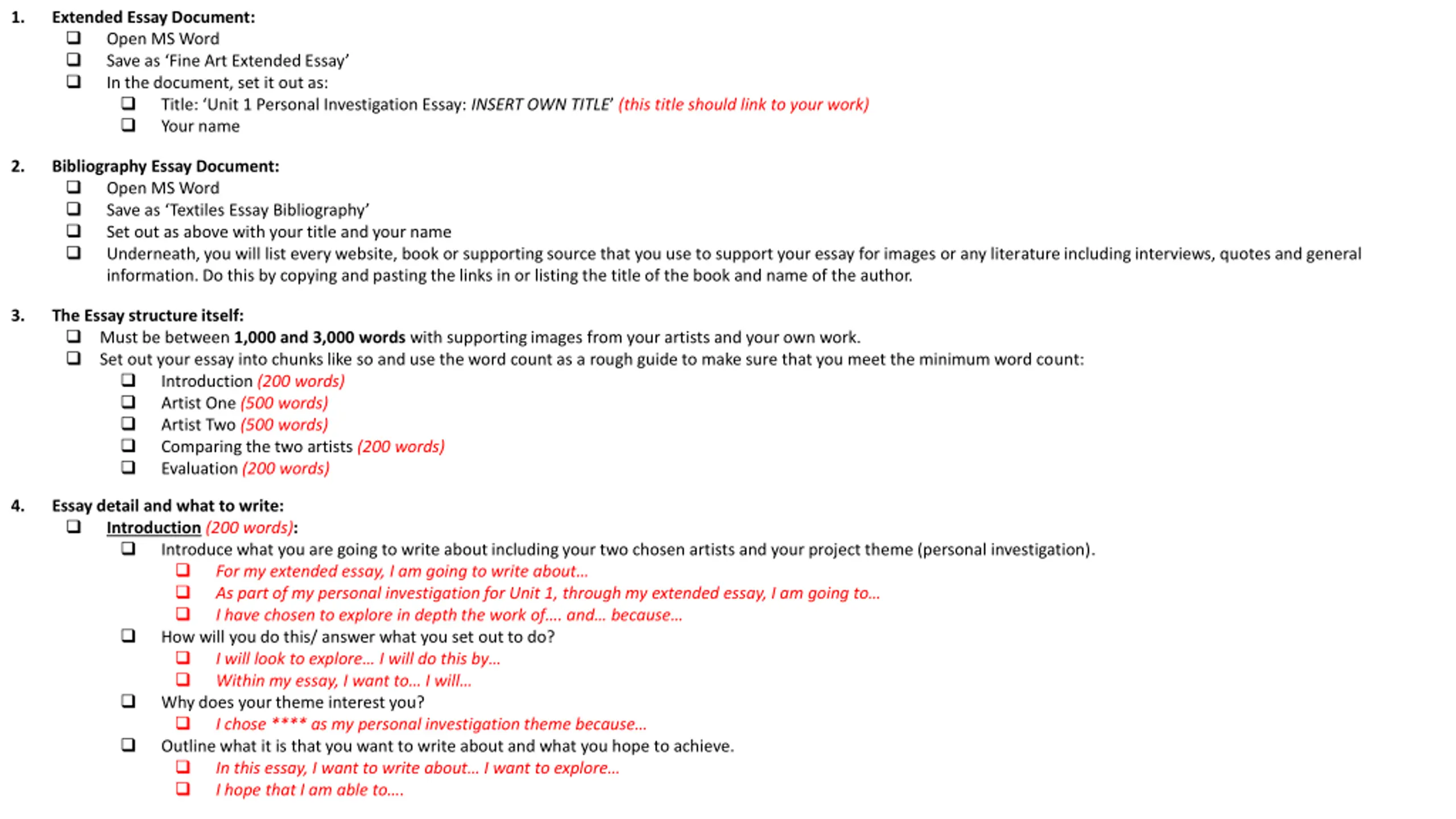 1. Extended Essay Document:
☐ Open MS Word
☐ Save as 'Fine Art Extended Essay'
☐ In the document, set it out as:
☐ Title: 'Unit 1 Personal Investigation Essay: INSERT OWN TITLE' (this title should link to your work)
☐ Your name

2. Bibliography Essay Document:
☐ Open MS Word
☐ Save as 'Textiles Essay Bibliography'
☐ Set out as above with your title and your name
☐ Underneath, you will list every website, book or supporting source that you use to support your essay for images or any literature including interviews, quotes and general information. Do this by copying and pasting the links in or listing the title of the book and name of the author.

3. The Essay structure itself:
☐ Must be between 1,000 and 3,000 words with supporting images from your artists and your own work.
☐ Set out your essay into chunks like so and use the word count as a rough guide to make sure that you meet the minimum word count:
☐ Introduction (200 words)
☐ Artist One (500 words)
☐ Artist Two (500 words)
☐ Comparing the two artists (200 words)
☐ Evaluation (200 words)

4. Essay detail and what to write:
☐ Introduction (200 words):
☐ Introduce what you are going to write about including your two chosen artists and your project theme (personal investigation).
☐ For my extended essay, I am going to write about…
☐ As part of my personal investigation for Unit 1, through my extended essay, I am going to…
☐ I have chosen to explore in depth the work of…. and… because…
☐ How will you do this/ answer what you set out to do?
☐ I will look to explore… I will do this by…
☐ Within my essay, I want to… I will…
☐ Why does your theme interest you?
☐ I chose **** as my personal investigation theme because…
☐ Outline what it is that you want to write about and what you hope to achieve.
☐ In this essay, I want to write about… I want to explore…
☐ I hope that I am able to….